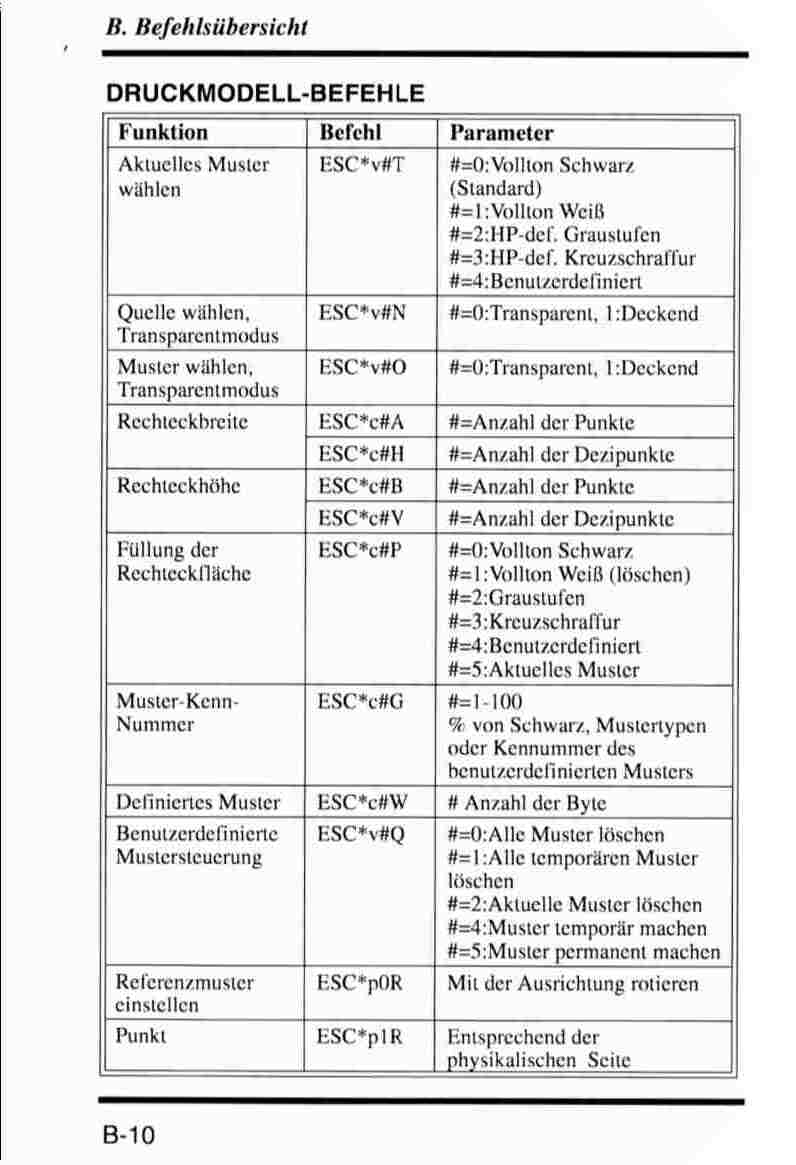 B. Befehlsübersicht

DRUCKMODELL-BEFEHLE

| Funktion | Befehl | Parameter |
|---|---|---|
| Aktuelles Muster wählen | ESC*v#T | #=0:Vollton Schwarz (Standard) #=1:Vollton Weiß #=2:HP-def. Graustufen #=3:HP-def. Kreuzschraffur #=4:Benutzerdefiniert |
| Quelle wählen, Transparentmodus | ESC*v#N | #=0:Transparent, 1:Deckend |
| Muster wählen, Transparentmodus | ESC*v#O | #=0:Transparent, 1:Deckend |
| Rechteckbreite | ESC*c#A | #=Anzahl der Punkte |
| | ESC*c#H | #=Anzahl der Dezipunkte |
| Rechteckhöhe | ESC*c#B | #=Anzahl der Punkte |
| | ESC*c#V | #=Anzahl der Dezipunkte |
| Füllung der Rechteckfläche | ESC*c#P | #=0:Vollton Schwarz #=1:Vollton Weiß (löschen) #=2:Graustufen #=3:Kreuzschraffur #=4:Benutzerdefiniert #=5:Aktuelles Muster |
| Muster-Kenn-Nummer | ESC*c#G | #=1-100 % von Schwarz, Mustertypen oder Kennummer des benutzerdefinierten Musters |
| Definiertes Muster | ESC*c#W | # Anzahl der Byte |
| Benutzerdefinierte Mustersteuerung | ESC*v#Q | #=0:Alle Muster löschen #=1:Alle temporären Muster löschen #=2:Aktuelle Muster löschen #=4:Muster temporär machen #=5:Muster permanent machen |
| Referenzmuster einstellen | ESC*p0R | Mit der Ausrichtung rotieren |
| Punkt | ESC*p1R | Entsprechend der physikalischen Seite |

B-10